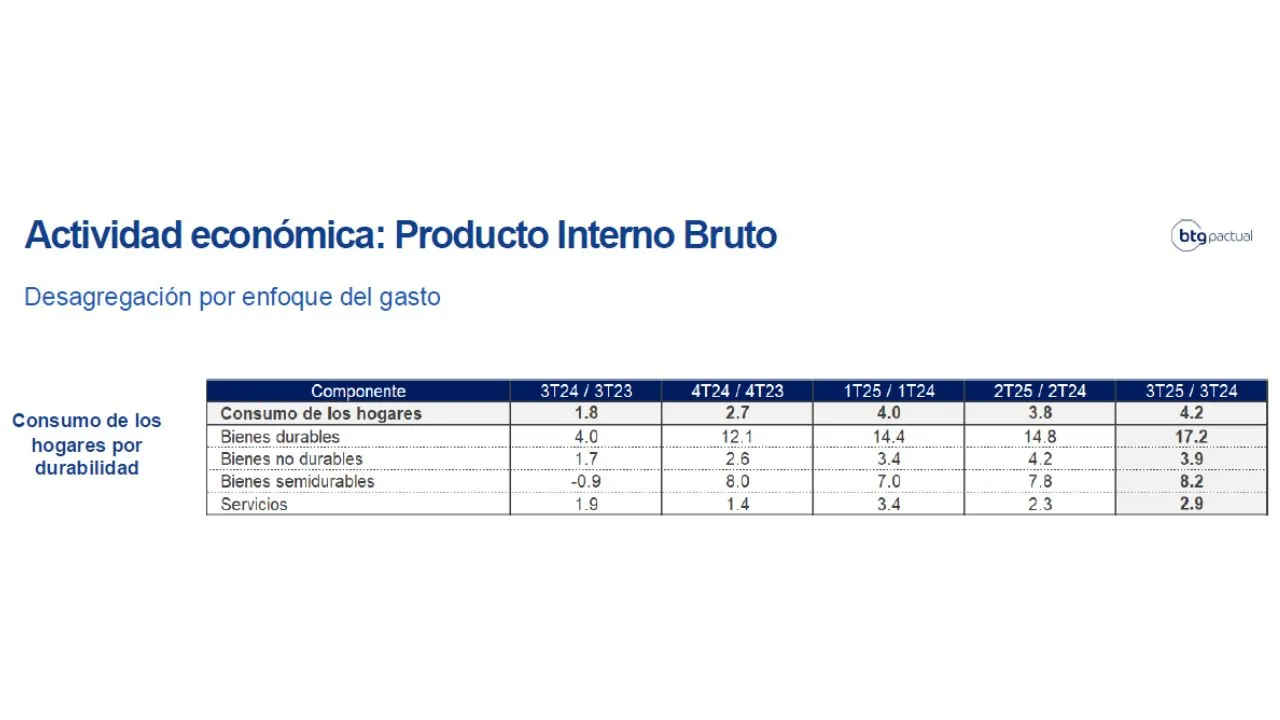 Actividad económica: Producto Interno Bruto

btg pactual

Desagregación por enfoque del gasto

Consumo de los hogares por durabilidad

| Componente | 3T24 / 3T23 | 4T24 / 4T23 | 1T25 / 1T24 | 2T25 / 2T24 | 3T25 / 3T24 |
|---|---|---|---|---|---|
| Consumo de los hogares | 1.8 | 2.7 | 4.0 | 3.8 | 4.2 |
| Bienes durables | 4.0 | 12.1 | 14.4 | 14.8 | 17.2 |
| Bienes no durables | 1.7 | 2.6 | 3.4 | 4.2 | 3.9 |
| Bienes semidurables | -0.9 | 8.0 | 7.0 | 7.8 | 8.2 |
| Servicios | 1.9 | 1.4 | 3.4 | 2.3 | 2.9 |